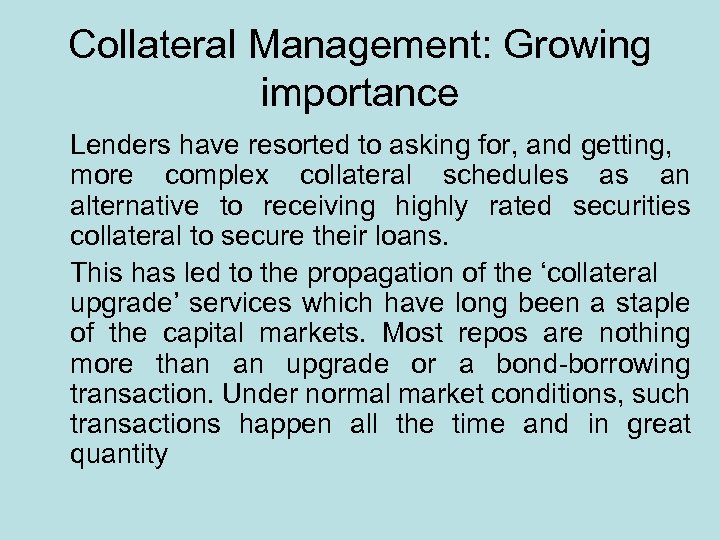 Collateral Management: Growing importance

Lenders have resorted to asking for, and getting, more complex collateral schedules as an alternative to receiving highly rated securities collateral to secure their loans.

This has led to the propagation of the ‘collateral upgrade’ services which have long been a staple of the capital markets. Most repos are nothing more than an upgrade or a bond-borrowing transaction. Under normal market conditions, such transactions happen all the time and in great quantity